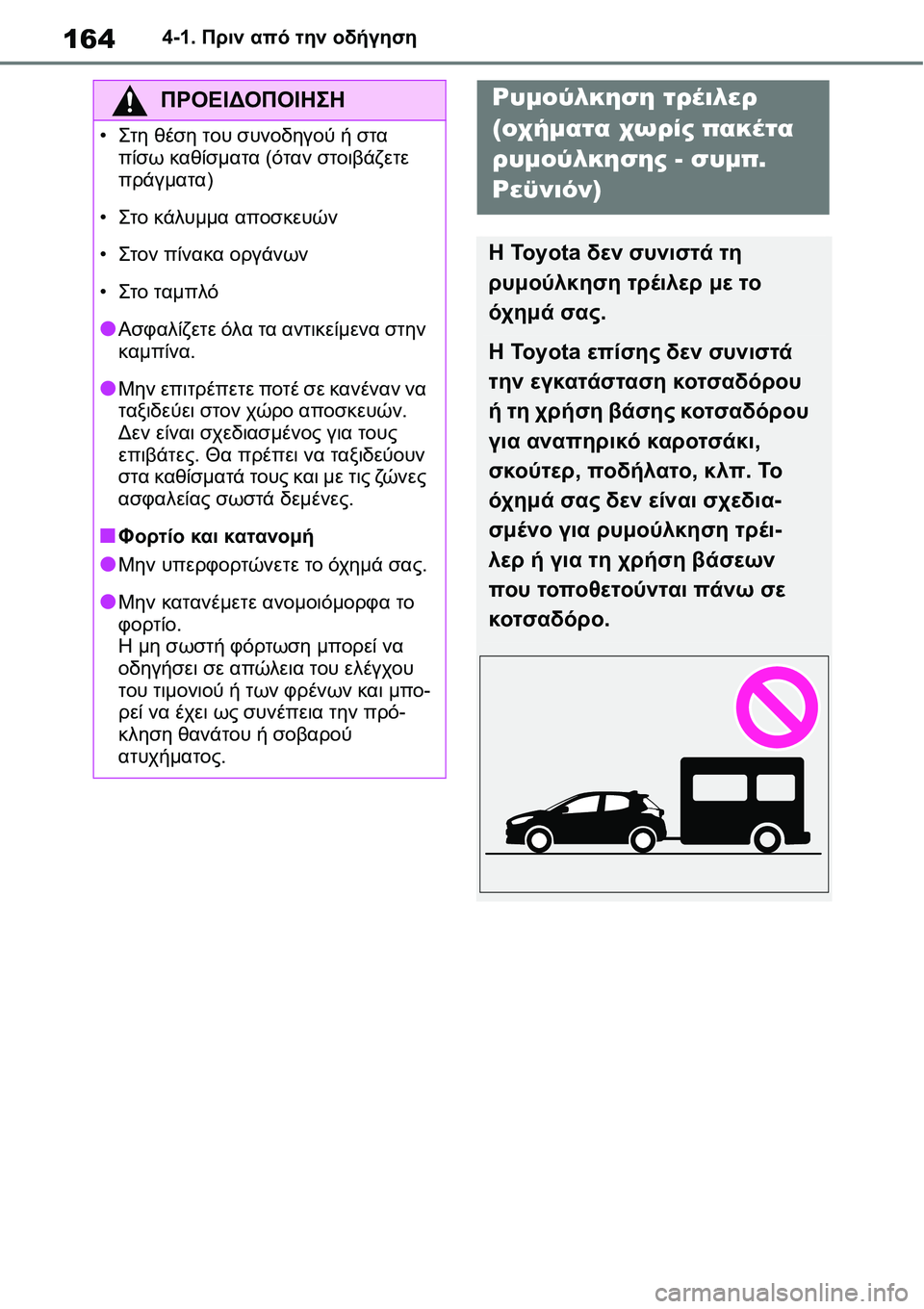 164 4-1. Πριν από την οδήγηση

ΠΡΟΕΙΔΟΠΟΙΗΣΗ

• Στη θέση του συνοδηγού ή στα πίσω καθίσματα (όταν στοιβάζετε πράγματα)

• Στο κάλυμμα αποσκευών

• Στον πίνακα οργάνων

• Στο ταμπλό

●Ασφαλίζετε όλα τα αντικείμενα στην καμπίνα.

●Μην επιτρέπετε ποτέ σε κανέναν να ταξιδεύει στον χώρο αποσκευών. Δεν είναι σχεδιασμένος για τους επιβάτες. Θα πρέπει να ταξιδεύουν στα καθίσματά τους και με τις ζώνες ασφαλείας σωστά δεμένες.

■Φορτίο και κατανομή

●Μην υπερφορτώνετε το όχημά σας.

●Μην κατανέμετε ανομοιόμορφα το φορτίο.
Η μη σωστή φόρτωση μπορεί να οδηγήσει σε απώλεια του ελέγχου του τιμονιού ή των φρένων και μπορεί να έχει ως συνέπεια την πρόκληση θανάτου ή σοβαρού ατυχήματος.

Ρυμούλκηση τρέιλερ (οχήματα χωρίς πακέτα ρυμούλκησης - συμπ. Ρεϋνιόν)

Η Toyota δεν συνιστά τη ρυμούλκηση τρέιλερ με το όχημά σας.

Η Toyota επίσης δεν συνιστά την εγκατάσταση κοτσαδόρου ή τη χρήση βάσης κοτσαδόρου για αναπηρικό καροτσάκι, σκούτερ, ποδήλατο, κλπ. Το όχημά σας δεν είναι σχεδιασμένο για ρυμούλκηση τρέιλερ ή για τη χρήση βάσεων που τοποθετούνται πάνω σε κοτσαδόρο.

carmanualsonline.info